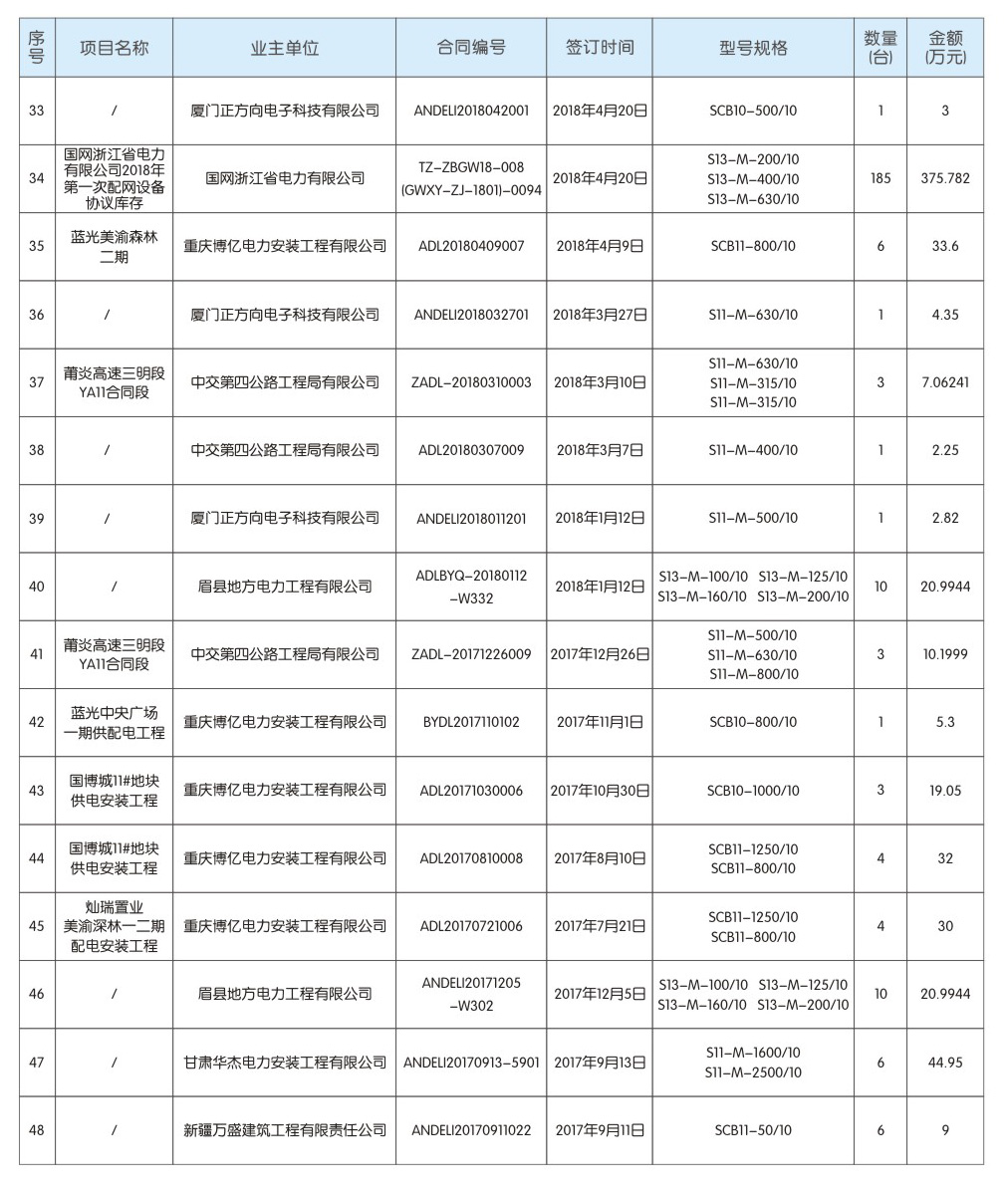 | 序号 | 项目名称 | 业主单位 | 合同编号 | 签订时间 | 型号规格 | 数量(台) | 金额(万元) |
|---|---|---|---|---|---|---|---|
| 33 | / | 厦门正方向电子科技有限公司 | ANDELI2018042001 | 2018年4月20日 | SCB10-500/10 | 1 | 3 |
| 34 | 国网浙江省电力有限公司2018年第一次配网设备协议库存 | 国网浙江省电力有限公司 | TZ-ZBGW18-008 (GWXY-ZJ-1801)-0094 | 2018年4月20日 | S13-M-200/10 S13-M-400/10 S13-M-630/10 | 185 | 375.782 |
| 35 | 蓝光美渝森林二期 | 重庆博亿电力安装工程有限公司 | ADL20180409007 | 2018年4月9日 | SCB11-800/10 | 6 | 33.6 |
| 36 | / | 厦门正方向电子科技有限公司 | ANDELI2018032701 | 2018年3月27日 | S11-M-630/10 | 1 | 4.35 |
| 37 | 莆炎高速三明段YA11合同段 | 中交第四公路工程局有限公司 | ZADL-20180310003 | 2018年3月10日 | S11-M-630/10 S11-M-315/10 S11-M-315/10 | 3 | 7.06241 |
| 38 | / | 中交第四公路工程局有限公司 | ADL20180307009 | 2018年3月7日 | S11-M-400/10 | 1 | 2.25 |
| 39 | / | 厦门正方向电子科技有限公司 | ANDELI2018011201 | 2018年1月12日 | S11-M-500/10 | 1 | 2.82 |
| 40 | / | 眉县地方电力工程有限公司 | ADLBYQ-20180112-W332 | 2018年1月12日 | S13-M-100/10 S13-M-125/10 S13-M-160/10 S13-M-200/10 | 10 | 20.9944 |
| 41 | 莆炎高速三明段YA11合同段 | 中交第四公路工程局有限公司 | ZADL-20171226009 | 2017年12月26日 | S11-M-500/10 S11-M-630/10 S11-M-800/10 | 3 | 10.1999 |
| 42 | 蓝光中央广场一期供配电工程 | 重庆博亿电力安装工程有限公司 | BYDL2017110102 | 2017年11月1日 | SCB10-800/10 | 1 | 5.3 |
| 43 | 国博城11#地块供电安装工程 | 重庆博亿电力安装工程有限公司 | ADL20171030006 | 2017年10月30日 | SCB10-1000/10 | 3 | 19.05 |
| 44 | 国博城11#地块供电安装工程 | 重庆博亿电力安装工程有限公司 | ADL20170810008 | 2017年8月10日 | SCB11-1250/10 SCB11-800/10 | 4 | 32 |
| 45 | 灿瑞置业美渝深林一二期配电安装工程 | 重庆博亿电力安装工程有限公司 | ADL20170721006 | 2017年7月21日 | SCB11-1250/10 SCB11-800/10 | 4 | 30 |
| 46 | / | 眉县地方电力工程有限公司 | ANDELI20171205-W302 | 2017年12月5日 | S13-M-100/10 S13-M-125/10 S13-M-160/10 S13-M-200/10 | 10 | 20.9944 |
| 47 | / | 甘肃华杰电力安装工程有限公司 | ANDELI20170913-5901 | 2017年9月13日 | S11-M-1600/10 S11-M-2500/10 | 6 | 44.95 |
| 48 | / | 新疆万盛建筑工程有限责任公司 | ANDELI20170911022 | 2017年9月11日 | SCB11-50/10 | 6 | 9 |